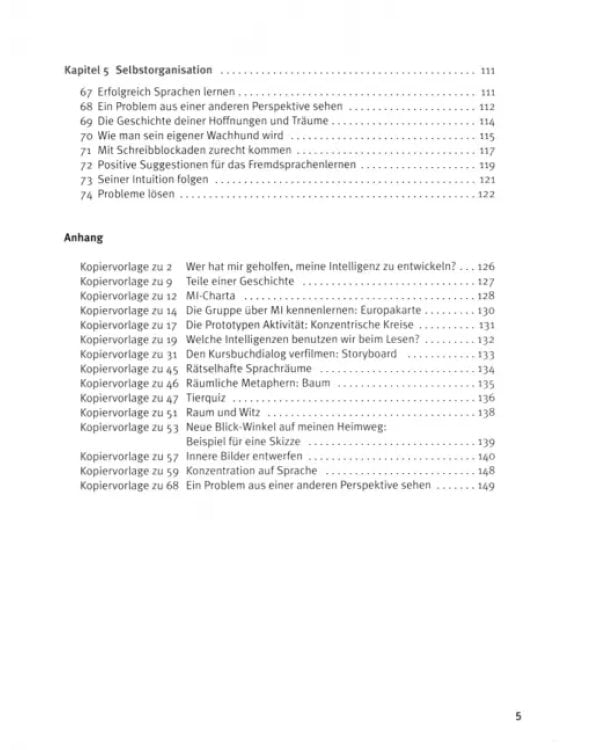 Kapitel 5 Selbstorganisation 111

67 Erfolgreich Sprachen lernen 111
68 Ein Problem aus einer anderen Perspektive sehen 112
69 Die Geschichte deiner Hoffnungen und Träume 114
70 Wie man sein eigener Wachhund wird 115
71 Mit Schreibblockaden zurecht kommen 117
72 Positive Suggestionen für das Fremdsprachenlernen 119
73 Seiner Intuition folgen 121
74 Probleme lösen 122

Anhang

Kopiervorlage zu 2 Wer hat mir geholfen, meine Intelligenz zu entwickeln? 126
Kopiervorlage zu 9 Teile einer Geschichte 127
Kopiervorlage zu 12 MI-Charta 128
Kopiervorlage zu 14 Die Gruppe über MI kennenlernen: Europakarte 130
Kopiervorlage zu 17 Die Prototypen Aktivität: Konzentrische Kreise 131
Kopiervorlage zu 19 Welche Intelligenzen benutzen wir beim Lesen? 132
Kopiervorlage zu 31 Den Kursbuchdialog verfilmen: Storyboard 133
Kopiervorlage zu 45 Rätselhafte Sprachräume 134
Kopiervorlage zu 46 Räumliche Metaphern: Baum 135
Kopiervorlage zu 47 Tierquiz 136
Kopiervorlage zu 51 Raum und Witz 138
Kopiervorlage zu 53 Neue Blick-Winkel auf meinen Heimweg:
Beispiel für eine Skizze 139
Kopiervorlage zu 57 Innere Bilder entwerfen 140
Kopiervorlage zu 59 Konzentration auf Sprache 148
Kopiervorlage zu 68 Ein Problem aus einer anderen Perspektive sehen 149

5